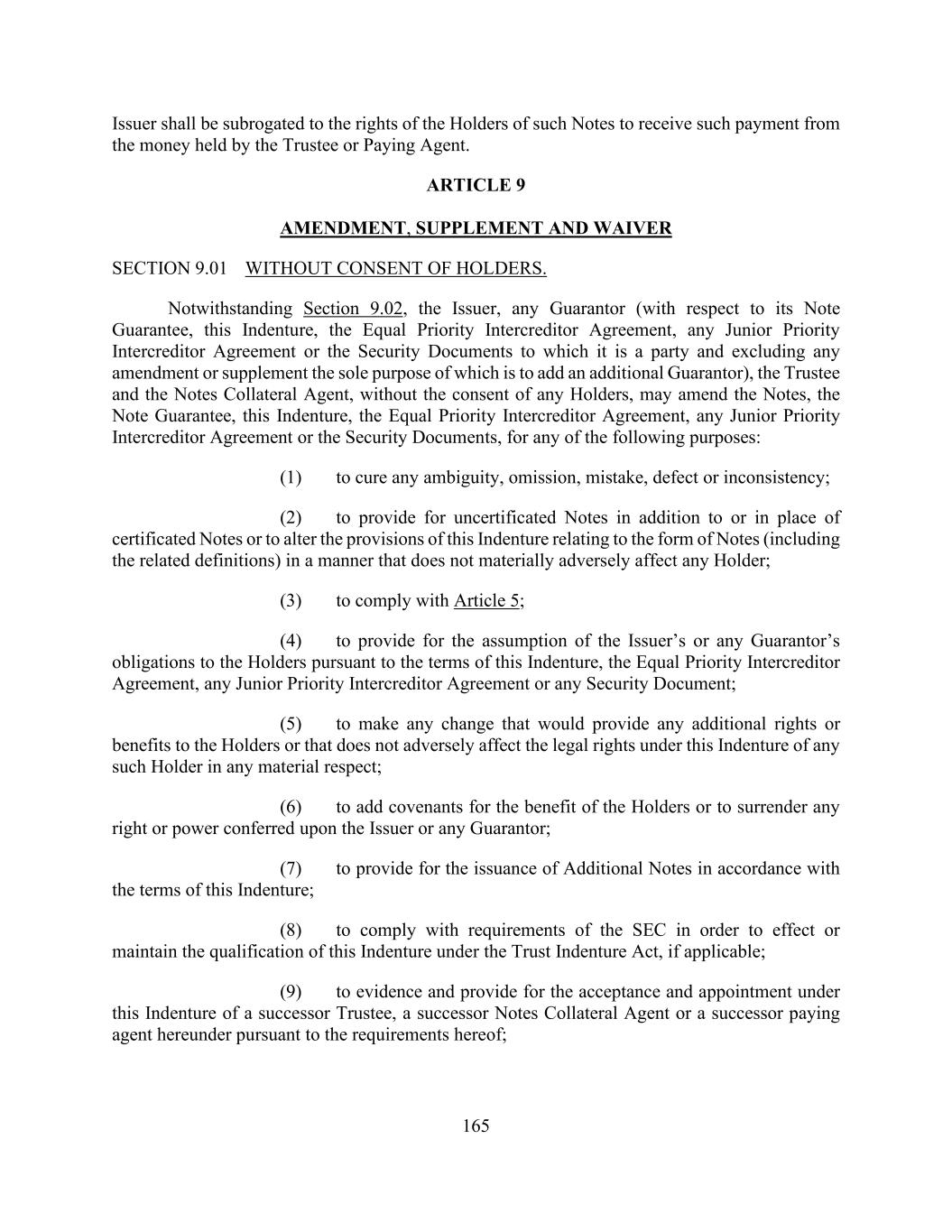 Issuer shall be subrogated to the rights of the Holders of such Notes to receive such payment from the money held by the Trustee or Paying Agent.

ARTICLE 9

AMENDMENT, SUPPLEMENT AND WAIVER

SECTION 9.01 WITHOUT CONSENT OF HOLDERS.

Notwithstanding Section 9.02, the Issuer, any Guarantor (with respect to its Note Guarantee, this Indenture, the Equal Priority Intercreditor Agreement, any Junior Priority Intercreditor Agreement or the Security Documents to which it is a party and excluding any amendment or supplement the sole purpose of which is to add an additional Guarantor), the Trustee and the Notes Collateral Agent, without the consent of any Holders, may amend the Notes, the Note Guarantee, this Indenture, the Equal Priority Intercreditor Agreement, any Junior Priority Intercreditor Agreement or the Security Documents, for any of the following purposes:

(1) to cure any ambiguity, omission, mistake, defect or inconsistency;

(2) to provide for uncertificated Notes in addition to or in place of certificated Notes or to alter the provisions of this Indenture relating to the form of Notes (including the related definitions) in a manner that does not materially adversely affect any Holder;

(3) to comply with Article 5;

(4) to provide for the assumption of the Issuer's or any Guarantor's obligations to the Holders pursuant to the terms of this Indenture, the Equal Priority Intercreditor Agreement, any Junior Priority Intercreditor Agreement or any Security Document;

(5) to make any change that would provide any additional rights or benefits to the Holders or that does not adversely affect the legal rights under this Indenture of any such Holder in any material respect;

(6) to add covenants for the benefit of the Holders or to surrender any right or power conferred upon the Issuer or any Guarantor;

(7) to provide for the issuance of Additional Notes in accordance with the terms of this Indenture;

(8) to comply with requirements of the SEC in order to effect or maintain the qualification of this Indenture under the Trust Indenture Act, if applicable;

(9) to evidence and provide for the acceptance and appointment under this Indenture of a successor Trustee, a successor Notes Collateral Agent or a successor paying agent hereunder pursuant to the requirements hereof;

165